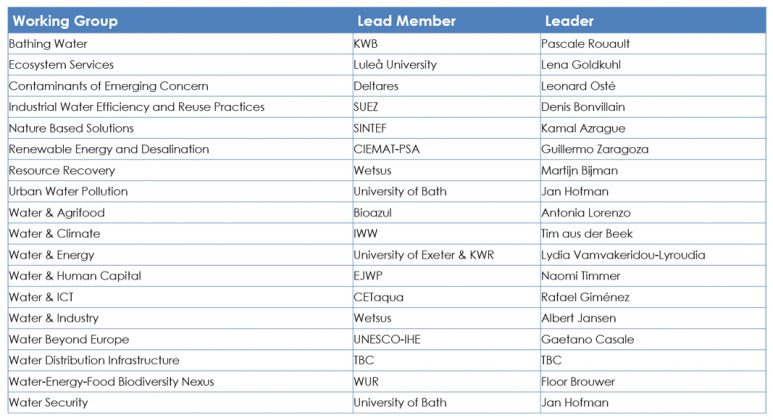 | Working Group | Lead Member | Leader |
|---|---|---|
| Bathing Water | KWB | Pascale Rouault |
| Ecosystem Services | Luleå University | Lena Goldkuhl |
| Contaminants of Emerging Concern | Deltares | Leonard Osté |
| Industrial Water Efficiency and Reuse Practices | SUEZ | Denis Bonvillain |
| Nature Based Solutions | SINTEF | Kamal Azrague |
| Renewable Energy and Desalination | CIEMAT-PSA | Guillermo Zaragoza |
| Resource Recovery | Wetsus | Martijn Bijman |
| Urban Water Pollution | University of Bath | Jan Hofman |
| Water & Agrifood | Bioazul | Antonia Lorenzo |
| Water & Climate | IWW | Tim aus der Beek |
| Water & Energy | University of Exeter & KWR | Lydia Vamvakeridou-Lyroudia |
| Water & Human Capital | EJWP | Naomi Timmer |
| Water & ICT | CETaqua | Rafael Giménez |
| Water & Industry | Wetsus | Albert Jansen |
| Water Beyond Europe | UNESCO-IHE | Gaetano Casale |
| Water Distribution Infrastructure | TBC | TBC |
| Water-Energy-Food Biodiversity Nexus | WUR | Floor Brouwer |
| Water Security | University of Bath | Jan Hofman |